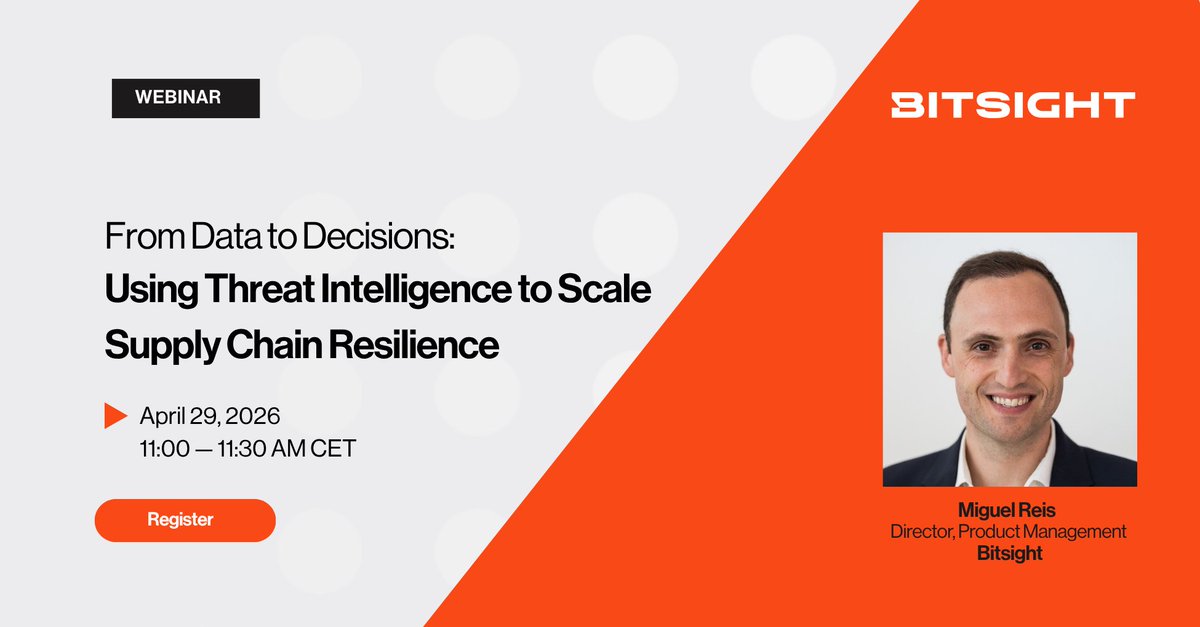 WEBINAR

BITSIGHT

From Data to Decisions:
Using Threat Intelligence to Scale Supply Chain Resilience

April 29, 2026
11:00 — 11:30 AM CET

Register

Miguel Reis
Director, Product Management
Bitsight